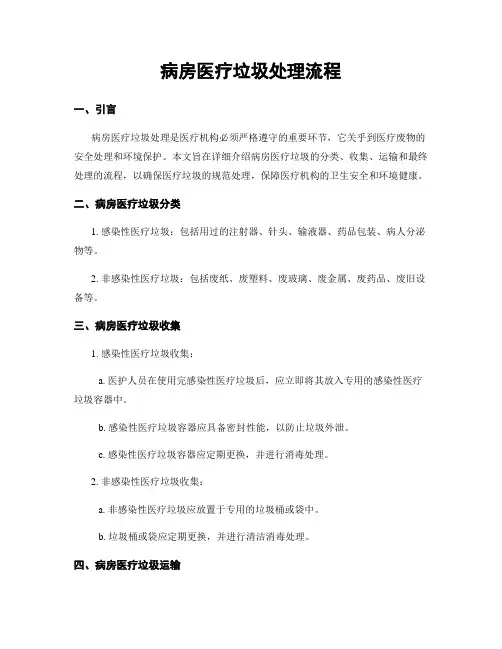 病房医疗垃圾处理流程

一、引言

病房医疗垃圾处理是医疗机构必须严格遵守的重要环节，它关乎到医疗废物的安全处理和环境保护。本文旨在详细介绍病房医疗垃圾的分类、收集、运输和最终处理的流程，以确保医疗垃圾的规范处理，保障医疗机构的卫生安全和环境健康。

二、病房医疗垃圾分类

1. 感染性医疗垃圾：包括用过的注射器、针头、输液器、药品包装、病人分泌物等。

2. 非感染性医疗垃圾：包括废纸、废塑料、废玻璃、废金属、废药品、废旧设备等。

三、病房医疗垃圾收集

1. 感染性医疗垃圾收集：

a. 医护人员在使用完感染性医疗垃圾后，应立即将其放入专用的感染性医疗垃圾容器中。

b. 感染性医疗垃圾容器应具备密封性能，以防止垃圾外泄。

c. 感染性医疗垃圾容器应定期更换，并进行消毒处理。

2. 非感染性医疗垃圾收集：

a. 非感染性医疗垃圾应放置于专用的垃圾桶或袋中。

b. 垃圾桶或袋应定期更换，并进行清洁消毒处理。

四、病房医疗垃圾运输